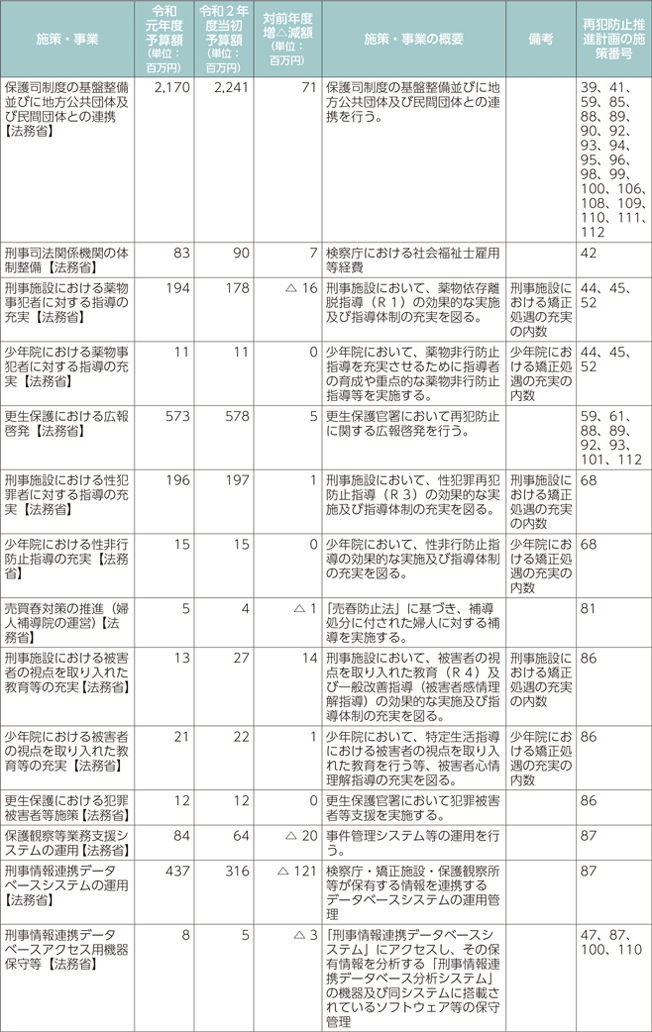 | 施策・事業 | 令和元年度予算額（単位：百万円） | 令和２年度当初予算額（単位：百万円） | 対前年度増△減額（単位：百万円） | 施策・事業の概要 | 備考 | 再犯防止推進計画の施策番号 |
|---|---|---|---|---|---|---|
| 保護司制度の基盤整備並びに地方公共団体及び民間団体との連携【法務省】 | 2,170 | 2,241 | 71 | 保護司制度の基盤整備並びに地方公共団体及び民間団体との連携を行う。 | | 39、41、59、85、88、89、90、92、93、94、95、96、98、99、100、106、108、109、110、111、112 |
| 刑事司法関係機関の体制整備【法務省】 | 83 | 90 | 7 | 検察庁における社会福祉士雇用等経費 | | 42 |
| 刑事施設における薬物事犯者に対する指導の充実【法務省】 | 194 | 178 | △ 16 | 刑事施設において、薬物依存離脱指導（Ｒ１）の効果的な実施及び指導体制の充実を図る。 | 刑事施設における矯正処遇の充実の内数 | 44、45、52 |
| 少年院における薬物事犯者に対する指導の充実【法務省】 | 11 | 11 | 0 | 少年院において、薬物非行防止指導を充実させるために指導者の育成や重点的な薬物非行防止指導等を実施する。 | 少年院における矯正処遇の充実の内数 | 44、45、52 |
| 更生保護における広報啓発【法務省】 | 573 | 578 | 5 | 更生保護官署において再犯防止に関する広報啓発を行う。 | | 59、61、88、89、92、93、101、112 |
| 刑事施設における性犯罪者に対する指導の充実【法務省】 | 196 | 197 | 1 | 刑事施設において、性犯罪再犯防止指導（Ｒ３）の効果的な実施及び指導体制の充実を図る。 | 刑事施設における矯正処遇の充実の内数 | 68 |
| 少年院における性非行防止指導の充実【法務省】 | 15 | 15 | 0 | 少年院において、性非行防止指導の効果的な実施及び指導体制の充実を図る。 | 少年院における矯正処遇の充実の内数 | 68 |
| 売買春対策の推進（婦人補導院の運営）【法務省】 | 5 | 4 | △ 1 | 「売春防止法」に基づき、補導処分に付された婦人に対する補導を実施する。 | | 81 |
| 刑事施設における被害者の視点を取り入れた教育等の充実【法務省】 | 13 | 27 | 14 | 刑事施設において、被害者の視点を取り入れた教育（Ｒ４）及び一般改善指導（被害者感情理解指導）の効果的な実施及び指導体制の充実を図る。 | 刑事施設における矯正処遇の充実の内数 | 86 |
| 少年院における被害者の視点を取り入れた教育等の充実【法務省】 | 21 | 22 | 1 | 少年院において、特定生活指導における被害者の視点を取り入れた教育を行う等、被害者心情理解指導の充実を図る。 | 少年院における矯正処遇の充実の内数 | 86 |
| 更生保護における犯罪被害者等施策【法務省】 | 12 | 12 | 0 | 更生保護官署において犯罪被害者等支援を実施する。 | | 86 |
| 保護観察等業務支援システムの運用【法務省】 | 84 | 64 | △ 20 | 事件管理システム等の運用を行う。 | | 87 |
| 刑事情報連携データベースシステムの運用【法務省】 | 437 | 316 | △ 121 | 検察庁・矯正施設・保護観察所等が保有する情報を連携するデータベースシステムの運用管理 | | 87 |
| 刑事情報連携データベースアクセス用機器保守等【法務省】 | 8 | 5 | △ 3 | 「刑事情報連携データベースシステム」にアクセスし、その保有情報を分析する「刑事情報連携データベース分析システム」の機器及び同システムに搭載されているソフトウェア等の保守管理 | | 47、87、100、110 |